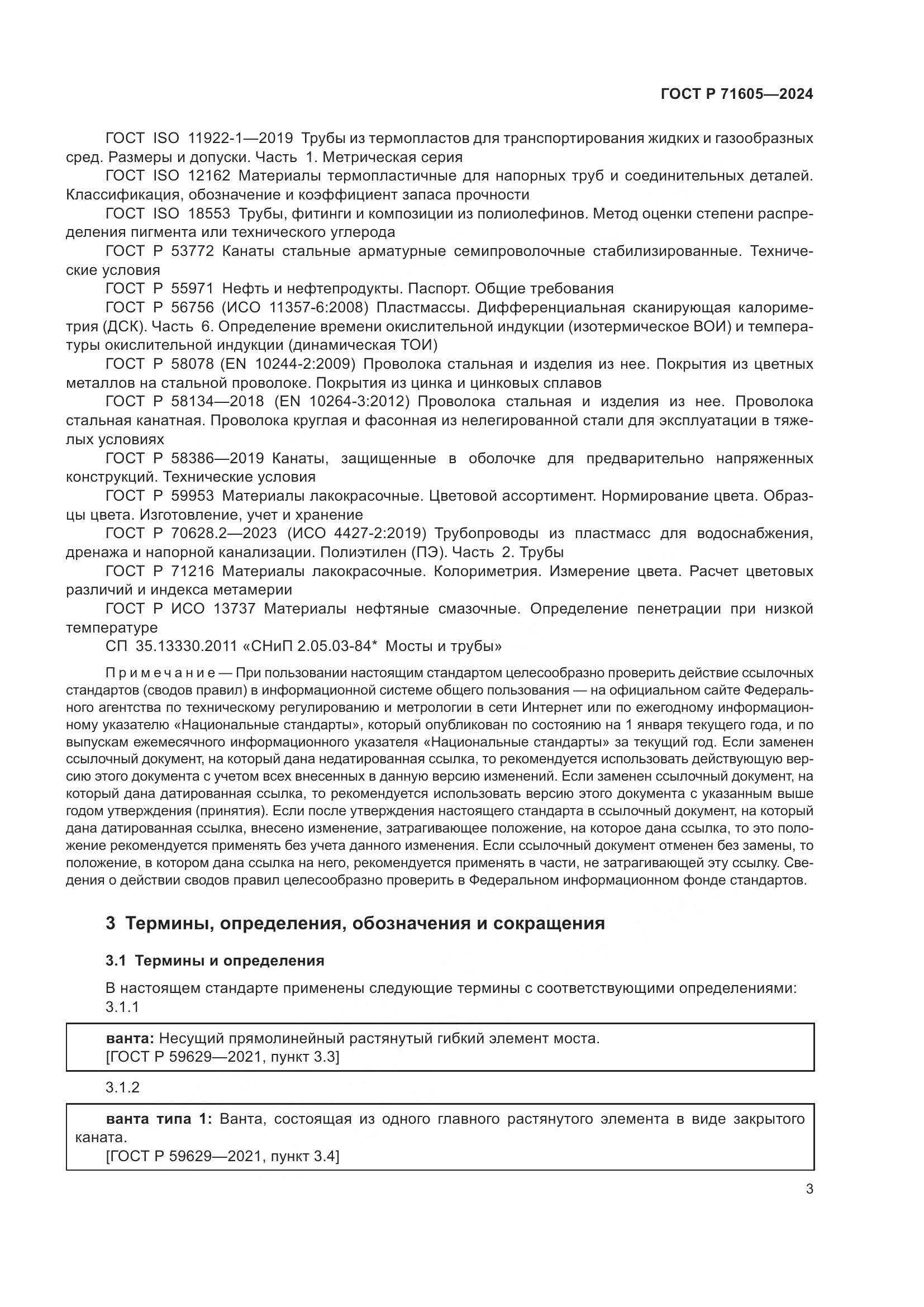 ГОСТ Р 71605—2024

ГОСТ ISO 11922-1—2019 Трубы из термопластов для транспортирования жидких и газообразных сред. Размеры и допуски. Часть 1. Метрическая серия

ГОСТ ISO 12162 Материалы термопластичные для напорных труб и соединительных деталей. Классификация, обозначение и коэффициент запаса прочности

ГОСТ ISO 18553 Трубы, фитинги и композиции из полиолефинов. Метод оценки степени распределения пигмента или технического углерода

ГОСТ Р 53772 Канаты стальные арматурные семипроволочные стабилизированные. Технические условия

ГОСТ Р 55971 Нефть и нефтепродукты. Паспорт. Общие требования

ГОСТ Р 56756 (ИСО 11357-6:2008) Пластмассы. Дифференциальная сканирующая калориметрия (ДСК). Часть 6. Определение времени окислительной индукции (изотермическое ВОИ) и температуры окислительной индукции (динамическая ТОИ)

ГОСТ Р 58078 (EN 10244-2:2009) Проволока стальная и изделия из нее. Покрытия из цветных металлов на стальной проволоке. Покрытия из цинка и цинковых сплавов

ГОСТ Р 58134—2018 (EN 10264-3:2012) Проволока стальная и изделия из нее. Проволока стальная канатная. Проволока круглая и фасонная из нелегированной стали для эксплуатации в тяжелых условиях

ГОСТ Р 58386—2019 Канаты, защищенные в оболочке для предварительно напряженных конструкций. Технические условия

ГОСТ Р 59953 Материалы лакокрасочные. Цветовой ассортимент. Нормирование цвета. Образцы цвета. Изготовление, учет и хранение

ГОСТ Р 70628.2—2023 (ИСО 4427-2:2019) Трубопроводы из пластмасс для водоснабжения, дренажа и напорной канализации. Полиэтилен (ПЭ). Часть 2. Трубы

ГОСТ Р 71216 Материалы лакокрасочные. Колориметрия. Измерение цвета. Расчет цветовых различий и индекса метамерии

ГОСТ Р ИСО 13737 Материалы нефтяные смазочные. Определение пенетрации при низкой температуре

СП 35.13330.2011 «СНиП 2.05.03-84* Мосты и трубы»

Примечание — При пользовании настоящим стандартом целесообразно проверить действие ссылочных стандартов (сводов правил) в информационной системе общего пользования — на официальном сайте Федерального агентства по техническому регулированию и метрологии в сети Интернет или по ежегодному информационному указателю «Национальные стандарты», который опубликован по состоянию на 1 января текущего года, и по выпускам ежемесячного информационного указателя «Национальные стандарты» за текущий год. Если заменен ссылочный документ, на который дана недатированная ссылка, то рекомендуется использовать действующую версию этого документа с учетом всех внесенных в данную версию изменений. Если заменен ссылочный документ, на который дана датированная ссылка, то рекомендуется использовать версию этого документа с указанным выше годом утверждения (принятия). Если после утверждения настоящего стандарта в ссылочный документ, на который дана датированная ссылка, внесено изменение, затрагивающее положение, на которое дана ссылка, то это положение рекомендуется применять без учета данного изменения. Если ссылочный документ отменен без замены, то положение, в котором дана ссылка на него, рекомендуется применять в части, не затрагивающей эту ссылку. Сведения о действии сводов правил целесообразно проверить в Федеральном информационном фонде стандартов.

3 Термины, определения, обозначения и сокращения

3.1 Термины и определения

В настоящем стандарте применены следующие термины с соответствующими определениями:

3.1.1

ванта: Несущий прямолинейный растянутый гибкий элемент моста.
[ГОСТ Р 59629—2021, пункт 3.3]

3.1.2

ванта типа 1: Ванта, состоящая из одного главного растянутого элемента в виде закрытого каната.
[ГОСТ Р 59629—2021, пункт 3.4]

3